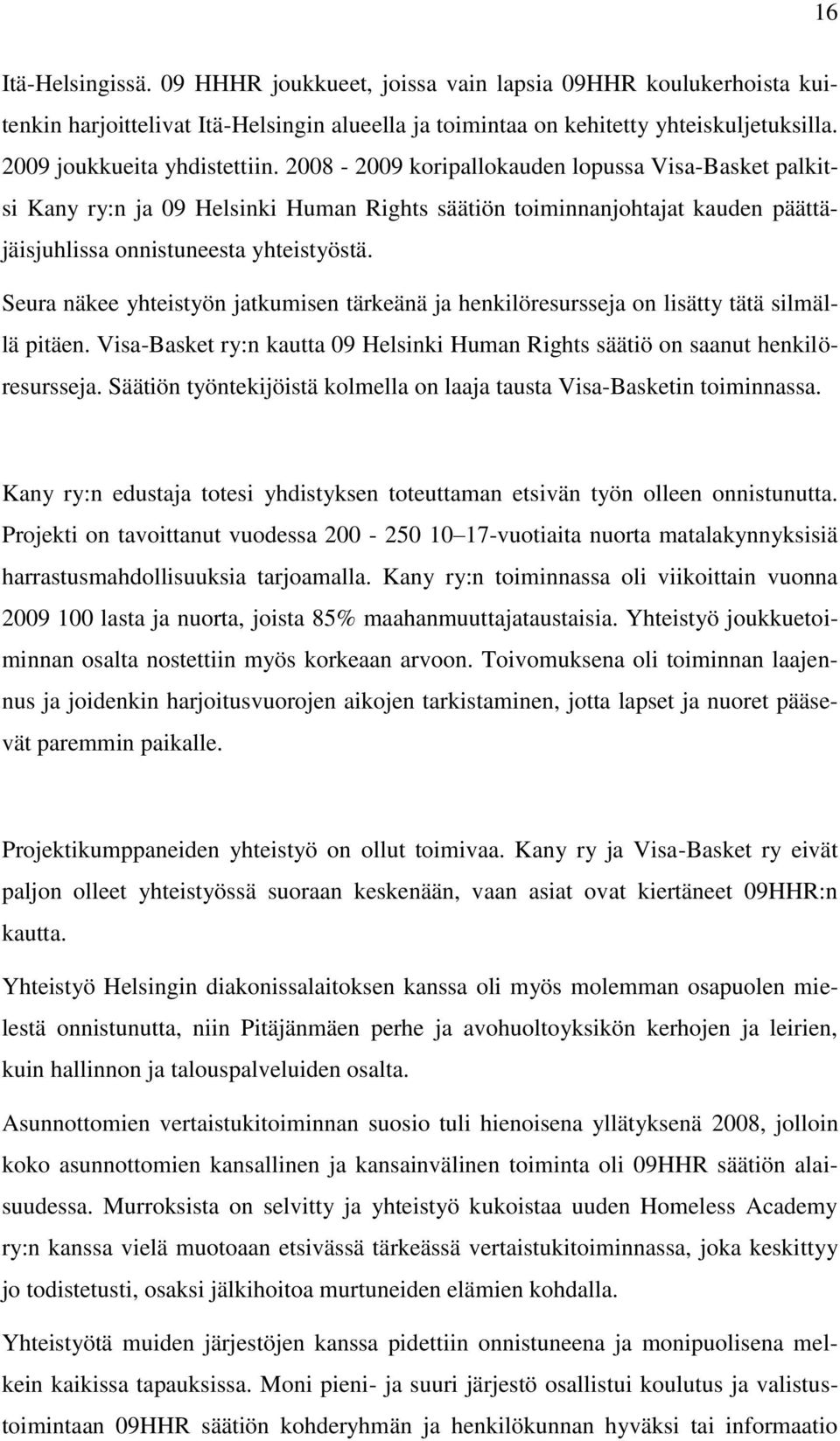 16

Itä-Helsingissä. 09 HHHR joukkueet, joissa vain lapsia 09HHR koulukerhoista kuitenkin harjoittelivat Itä-Helsingin alueella ja toimintaa on kehitetty yhteiskuljetuksilla. 2009 joukkueita yhdistettiin. 2008 - 2009 koripallokauden lopussa Visa-Basket palkitsi Kany ry:n ja 09 Helsinki Human Rights säätiön toiminnanjohtajat kauden päättäjäisjuhlissa onnistuneesta yhteistyöstä.

Seura näkee yhteistyön jatkumisen tärkeänä ja henkilöresursseja on lisätty tätä silmällä pitäen. Visa-Basket ry:n kautta 09 Helsinki Human Rights säätiö on saanut henkilöresursseja. Säätiön työntekijöistä kolmella on laaja tausta Visa-Basketin toiminnassa.

Kany ry:n edustaja totesi yhdistyksen toteuttaman etsivän työn olleen onnistunutta. Projekti on tavoittanut vuodessa 200 - 250 10 17-vuotiaita nuorta matalakynnyksisiä harrastusmahdollisuuksia tarjoamalla. Kany ry:n toiminnassa oli viikoittain vuonna 2009 100 lasta ja nuorta, joista 85% maahanmuuttajataustaisia. Yhteistyö joukkuetoiminnan osalta nostettiin myös korkeaan arvoon. Toivomuksena oli toiminnan laajennus ja joidenkin harjoitusvuorojen aikojen tarkistaminen, jotta lapset ja nuoret pääsevät paremmin paikalle.

Projektikumppaneiden yhteistyö on ollut toimivaa. Kany ry ja Visa-Basket ry eivät paljon olleet yhteistyössä suoraan keskenään, vaan asiat ovat kiertäneet 09HHR:n kautta.

Yhteistyö Helsingin diakonissalaitoksen kanssa oli myös molemman osapuolen mielestä onnistunutta, niin Pitäjänmäen perhe ja avohuoltoyksikön kerhojen ja leirien, kuin hallinnon ja talouspalveluiden osalta.

Asunnottomien vertaistukitoiminnan suosio tuli hienoisena yllätyksenä 2008, jolloin koko asunnottomien kansallinen ja kansainvälinen toiminta oli 09HHR säätiön alaisuudessa. Murroksista on selvitty ja yhteistyö kukoistaa uuden Homeless Academy ry:n kanssa vielä muotoaan etsivässä tärkeässä vertaistukitoiminnassa, joka keskittyy jo todistetusti, osaksi jälkihoitoa murtuneiden elämien kohdalla.

Yhteistyötä muiden järjestöjen kanssa pidettiin onnistuneena ja monipuolisena melkein kaikissa tapauksissa. Moni pieni- ja suuri järjestö osallistui koulutus ja valistustoimintaan 09HHR säätiön kohderyhmän ja henkilökunnan hyväksi tai informaatio